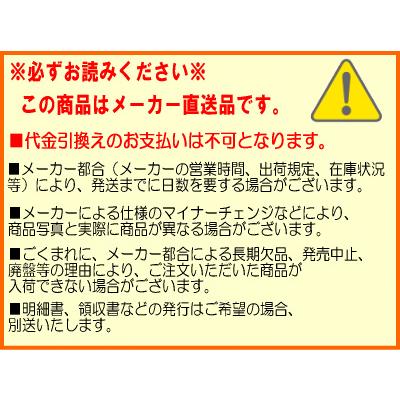 ※必ずお読みください※

この商品はメーカー直送品です。

■代金引換えのお支払いは不可となります。

■メーカー都合（メーカーの営業時間、出荷規定、在庫状況等）により、発送までに日数を要する場合がございます。

■メーカーによる仕様のマイナーチェンジなどにより、商品写真と実際に商品が異なる場合がございます。

■ごくまれに、メーカー都合による長期欠品、発売中止、廃盤等の理由により、ご注文いただいた商品が入荷できない場合がございます。

■明細書、領収書などの発行はご希望の場合、別送いたします。